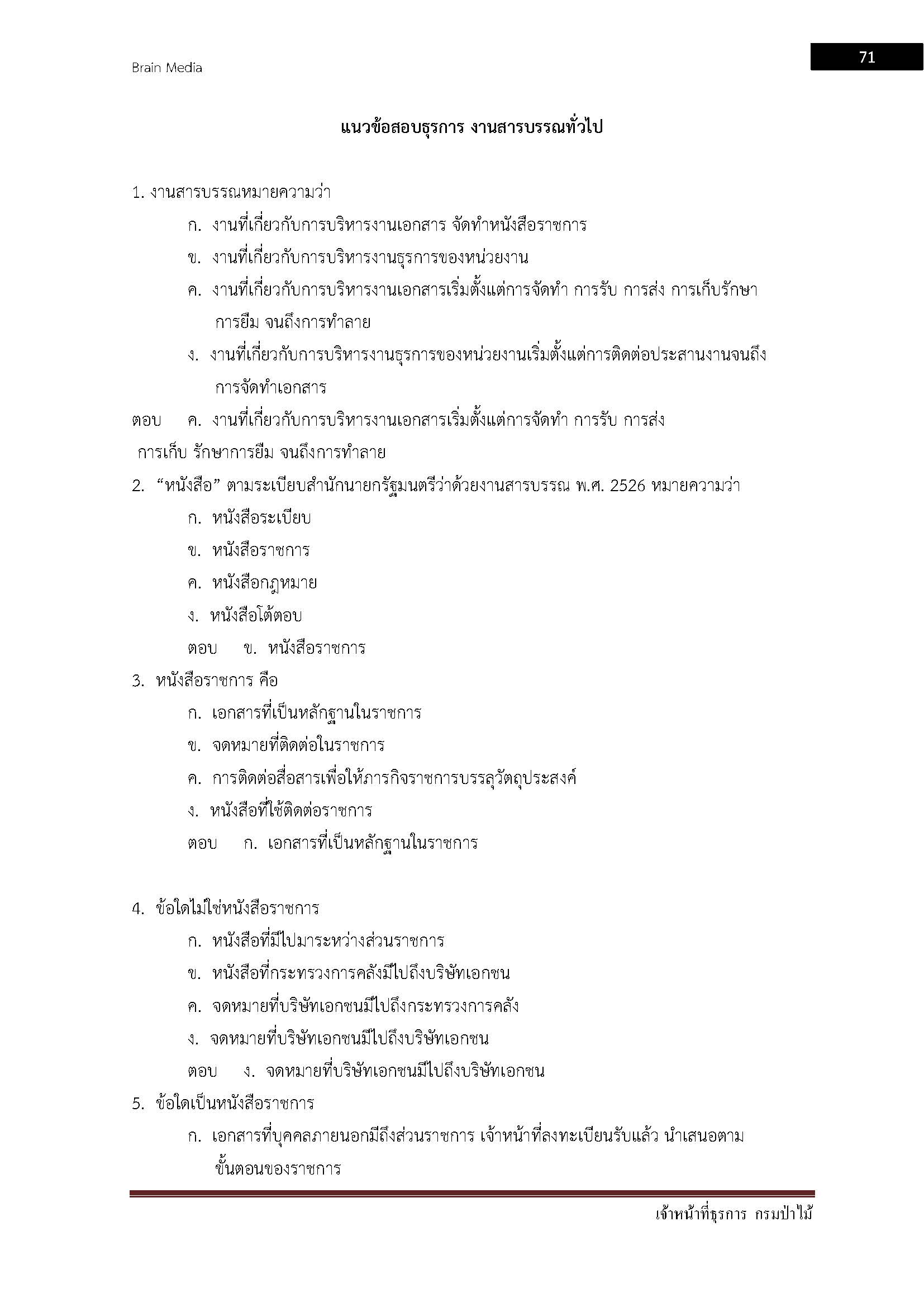 Brain Media

71

แนวข้อสอบธุรการ งานสารบรรณทั่วไป

1. งานสารบรรณหมายความว่า

ก. งานที่เกี่ยวกับการบริหารงานเอกสาร จัดทำหนังสือราชการ

ข. งานที่เกี่ยวกับการบริหารงานธุรการของหน่วยงาน

ค. งานที่เกี่ยวกับการบริหารงานเอกสารเริ่มตั้งแต่การจัดทำ การรับ การส่ง การเก็บรักษา การยืม จนถึงการทำลาย

ง. งานที่เกี่ยวกับการบริหารงานธุรการของหน่วยงานเริ่มตั้งแต่การติดต่อประสานงานจนถึงการจัดทำเอกสาร

ตอบ ค. งานที่เกี่ยวกับการบริหารงานเอกสารเริ่มตั้งแต่การจัดทำ การรับ การส่ง การเก็บ รักษาการยืม จนถึงการทำลาย

2. “หนังสือ” ตามระเบียบสำนักนายกรัฐมนตรีว่าด้วยงานสารบรรณ พ.ศ. 2526 หมายความว่า

ก. หนังสือระเบียบ

ข. หนังสือราชการ

ค. หนังสือกฎหมาย

ง. หนังสือโต้ตอบ

ตอบ ข. หนังสือราชการ

3. หนังสือราชการ คือ

ก. เอกสารที่เป็นหลักฐานในราชการ

ข. จดหมายที่ติดต่อในราชการ

ค. การติดต่อสื่อสารเพื่อให้ภารกิจราชการบรรลุวัตถุประสงค์

ง. หนังสือที่ใช้ติดต่อราชการ

ตอบ ก. เอกสารที่เป็นหลักฐานในราชการ

4. ข้อใดไม่ใช่หนังสือราชการ

ก. หนังสือที่มีไปมาระหว่างส่วนราชการ

ข. หนังสือที่กระทรวงการคลังมีไปถึงบริษัทเอกชน

ค. จดหมายที่บริษัทเอกชนมีไปถึงกระทรวงการคลัง

ง. จดหมายที่บริษัทเอกชนมีไปถึงบริษัทเอกชน

ตอบ ง. จดหมายที่บริษัทเอกชนมีไปถึงบริษัทเอกชน

5. ข้อใดเป็นหนังสือราชการ

ก. เอกสารที่บุคคลภายนอกมีถึงส่วนราชการ เจ้าหน้าที่ลงทะเบียนรับแล้ว นำเสนอตามขั้นตอนของราชการ

เจ้าหน้าที่ธุรการ กรมป่าไม้